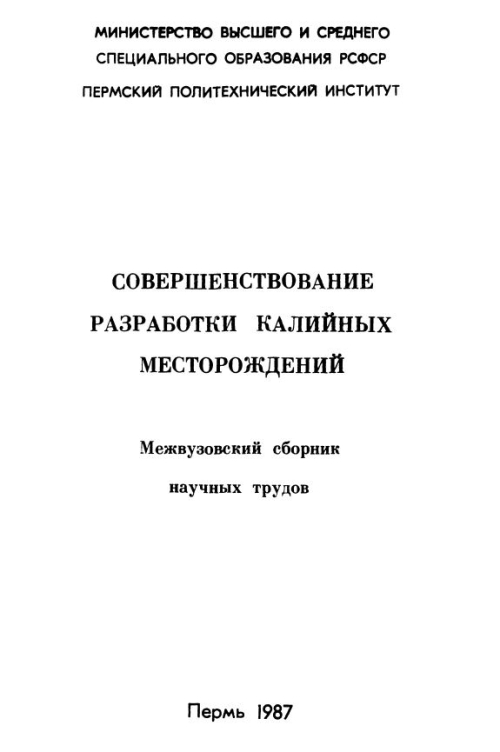 МИНИСТЕРСТВО ВЫСШЕГО И СРЕДНЕГО
СПЕЦИАЛЬНОГО ОБРАЗОВАНИЯ РСФСР

ПЕРМСКИЙ ПОЛИТЕХНИЧЕСКИЙ ИНСТИТУТ

СОВЕРШЕНСТВОВАНИЕ
РАЗРАБОТКИ КАЛИЙНЫХ
МЕСТОРОЖДЕНИЙ

Межвузовский сборник
научных трудов

Пермь 1987